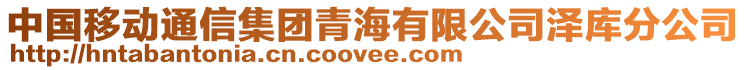 中国移动通信集团青海有限公司泽库分公司
http://hntabantonia.cn.coovee.com